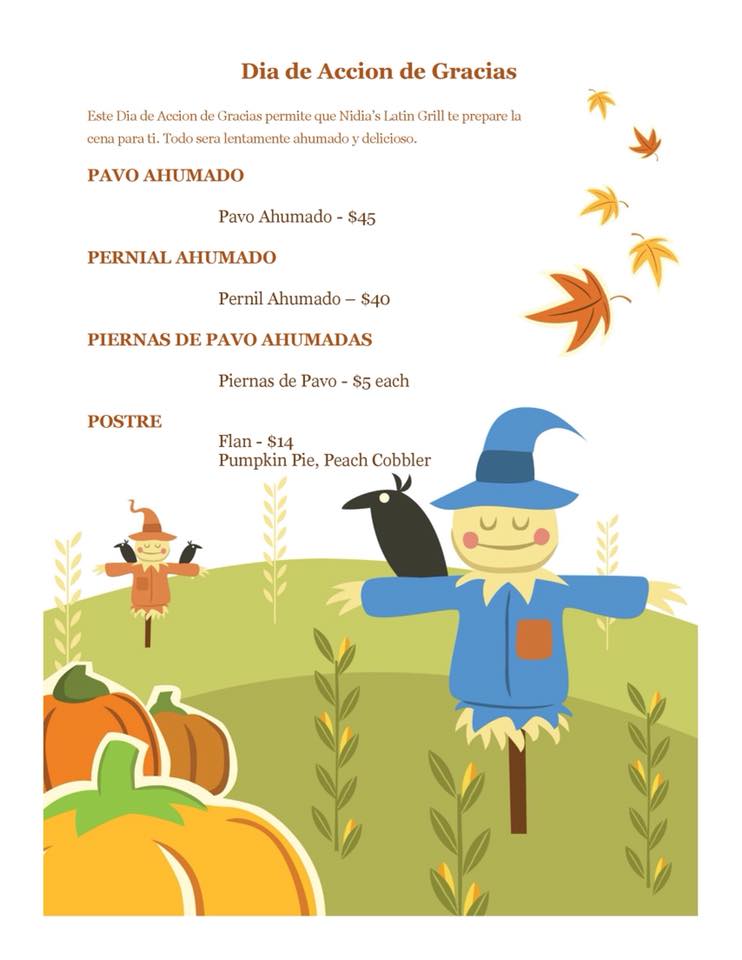 Dia de Accion de Gracias

Este Dia de Accion de Gracias permite que Nidia's Latin Grill te prepare la cena para ti. Todo sera lentamente ahumado y delicioso.

PAVO AHUMADO

Pavo Ahumado - $45

PERNIAL AHUMADO

Pernil Ahumado – $40

PIERNAS DE PAVO AHUMADAS

Piernas de Pavo - $5 each

POSTRE

Flan - $14
Pumpkin Pie, Peach Cobbler